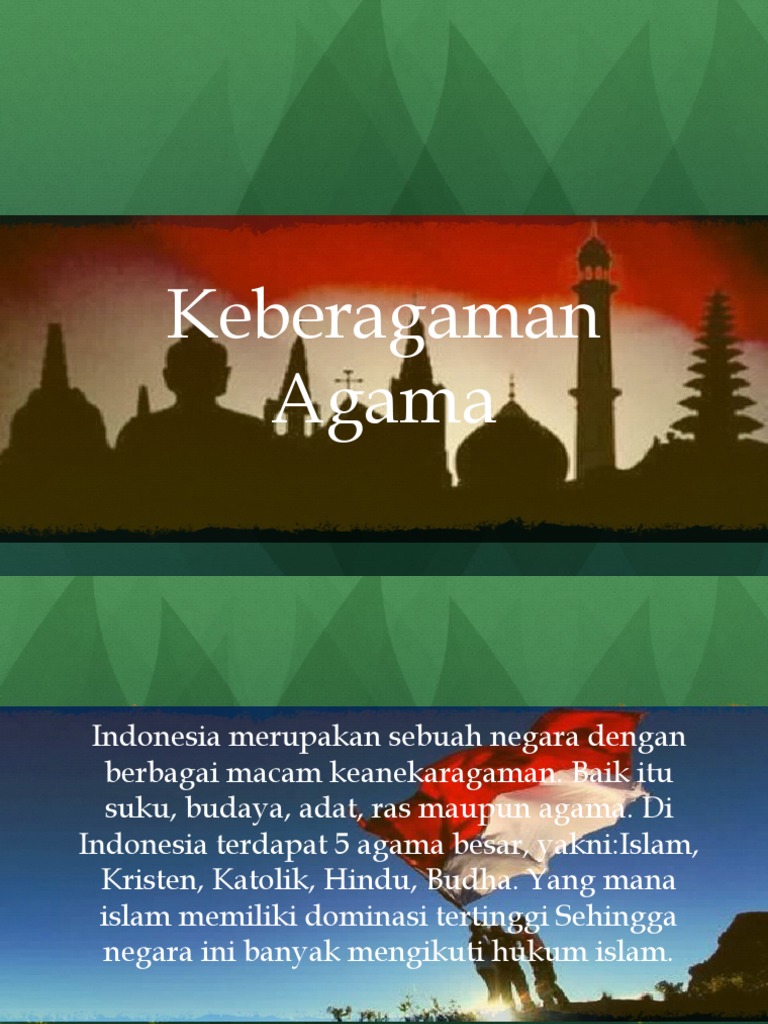 Keberagaman Agama

Indonesia merupakan sebuah negara dengan berbagai macam keanekaragaman. Baik itu suku, budaya, adat, ras maupun agama. Di Indonesia terdapat 5 agama besar, yakni:Islam, Kristen, Katolik, Hindu, Budha. Yang mana islam memiliki dominasi tertinggi Sehingga negara ini banyak mengikuti hukum islam.